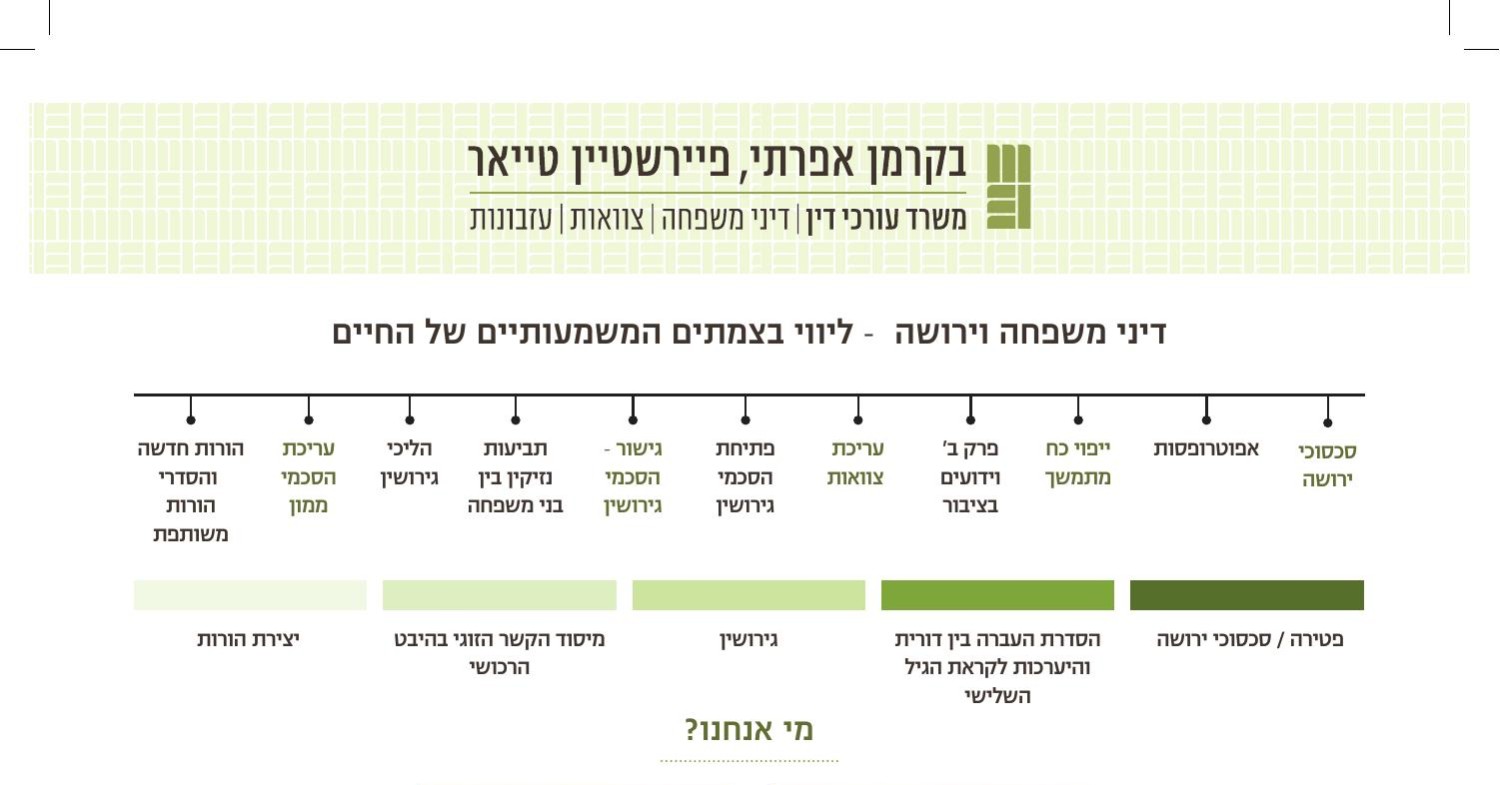 בקרמן אפרתי, פיירשטיין טייאר
משרד עורכי דין | דיני משפחה | צוואות | עזבונות

דיני משפחה וירושה - ליווי בצמתים המשמעותיים של החיים

סכסוכי ירושה

אפוטרופסות

ייפוי כח מתמשך

פרק ב' וידועים בציבור

עריכת צוואות

פתיחת הסכמי גירושין

גישור - הסכמי גירושין

תביעות נזיקין בין בני משפחה

הליכי גירושין

עריכת הסכמי ממון

הורות חדשה והסדרי הורות משותפת

פטירה / סכסוכי ירושה

הסדרת העברה בין דורית והיערכות לקראת הגיל השלישי

גירושין

מיסוד הקשר הזוגי בהיבט הרכושי

יצירת הורות

מי אנחנו?